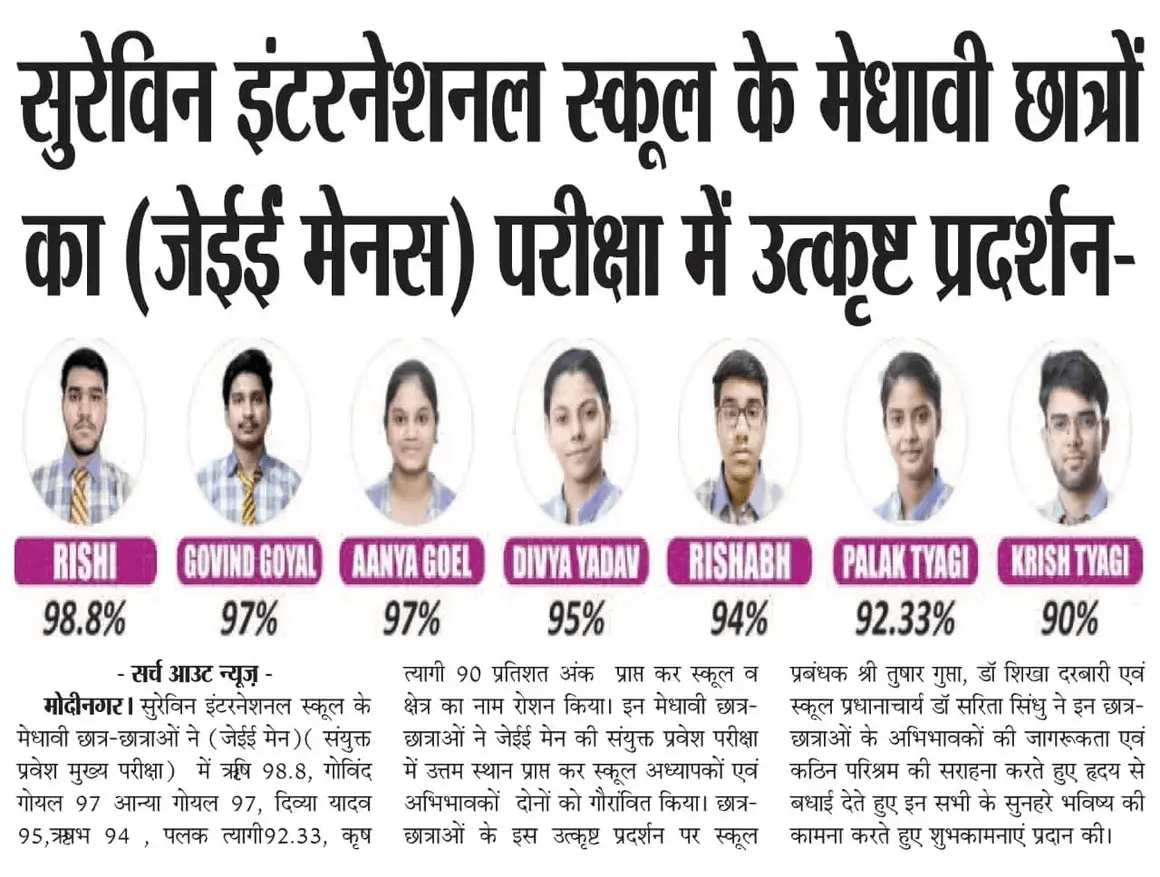 सुरेविन इंटरनेशनल स्कूल के मेधावी छात्रों का (जेईई मेनस) परीक्षा में उत्कृष्ट प्रदर्शन-

RISHI
98.8%

GOVIND GOYAL
97%

AANYA GOEL
97%

DIVYA YADAV
95%

RISHABH
94%

PALAK TYAGI
92.33%

KRISH TYAGI
90%

- सर्च आउट न्यूज़ -

मोदीनगर। सुरेविन इंटरनेशनल स्कूल के मेधावी छात्र-छात्राओं ने (जेईई मेन)( संयुक्त प्रवेश मुख्य परीक्षा) में ऋषि 98.8, गोविंद गोयल 97 आन्या गोयल 97, दिव्या यादव 95,ऋषभ 94 , पलक त्यागी92.33, कृष त्यागी 90 प्रतिशत अंक प्राप्त कर स्कूल व क्षेत्र का नाम रोशन किया। इन मेधावी छात्र-छात्राओं ने जेईई मेन की संयुक्त प्रवेश परीक्षा में उत्तम स्थान प्राप्त कर स्कूल अध्यापकों एवं अभिभावकों दोनों को गौरांवित किया। छात्र-छात्राओं के इस उत्कृष्ट प्रदर्शन पर स्कूल प्रबंधक श्री तुषार गुप्ता, डॉ शिखा दरबारी एवं स्कूल प्रधानाचार्य डॉ सरिता सिंधु ने इन छात्र-छात्राओं के अभिभावकों की जागरूकता एवं कठिन परिश्रम की सराहना करते हुए हृदय से बधाई देते हुए इन सभी के सुनहरे भविष्य की कामना करते हुए शुभकामनाएं प्रदान की।